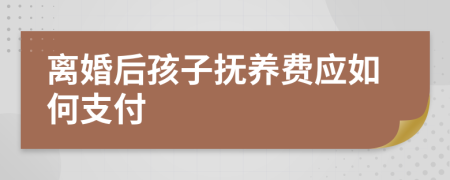 离婚后孩子抚养费应如何支付